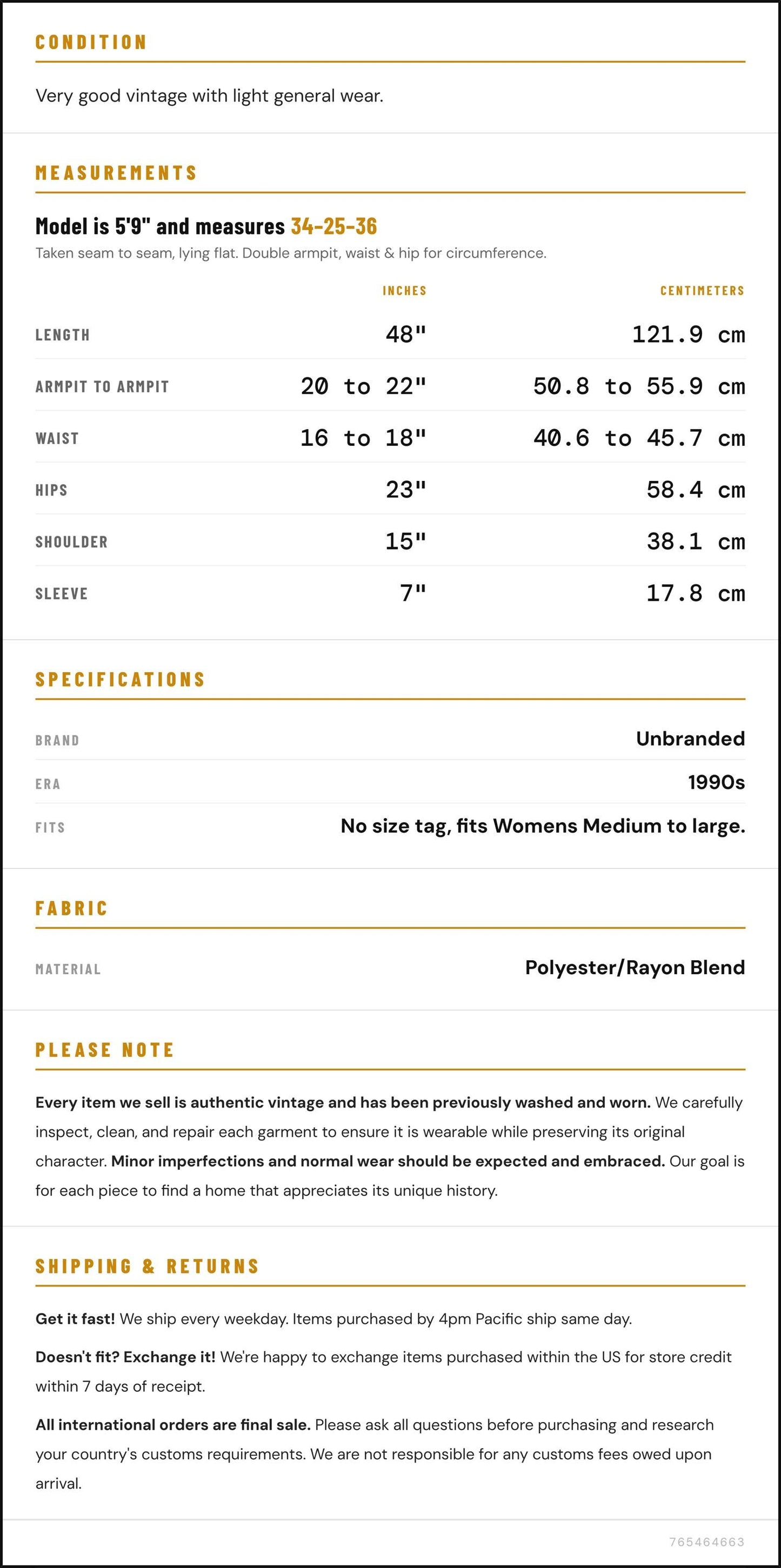 CONDITION

Very good vintage with light general wear.

MEASUREMENTS

Model is 5'9" and measures 34-25-36

Taken seam to seam, lying flat. Double armpit, waist & hip for circumference.

|  | INCHES | CENTIMETERS |
|---|---|---|
| LENGTH | 48" | 121.9 cm |
| ARMPIT TO ARMPIT | 20 to 22" | 50.8 to 55.9 cm |
| WAIST | 16 to 18" | 40.6 to 45.7 cm |
| HIPS | 23" | 58.4 cm |
| SHOULDER | 15" | 38.1 cm |
| SLEEVE | 7" | 17.8 cm |

SPECIFICATIONS

BRAND
Unbranded

ERA
1990s

FITS
No size tag, fits Womens Medium to large.

FABRIC

MATERIAL
Polyester/Rayon Blend

PLEASE NOTE

Every item we sell is authentic vintage and has been previously washed and worn. We carefully inspect, clean, and repair each garment to ensure it is wearable while preserving its original character. Minor imperfections and normal wear should be expected and embraced. Our goal is for each piece to find a home that appreciates its unique history.

SHIPPING & RETURNS

Get it fast! We ship every weekday. Items purchased by 4pm Pacific ship same day.

Doesn't fit? Exchange it! We're happy to exchange items purchased within the US for store credit within 7 days of receipt.

All international orders are final sale. Please ask all questions before purchasing and research your country's customs requirements. We are not responsible for any customs fees owed upon arrival.

765464663